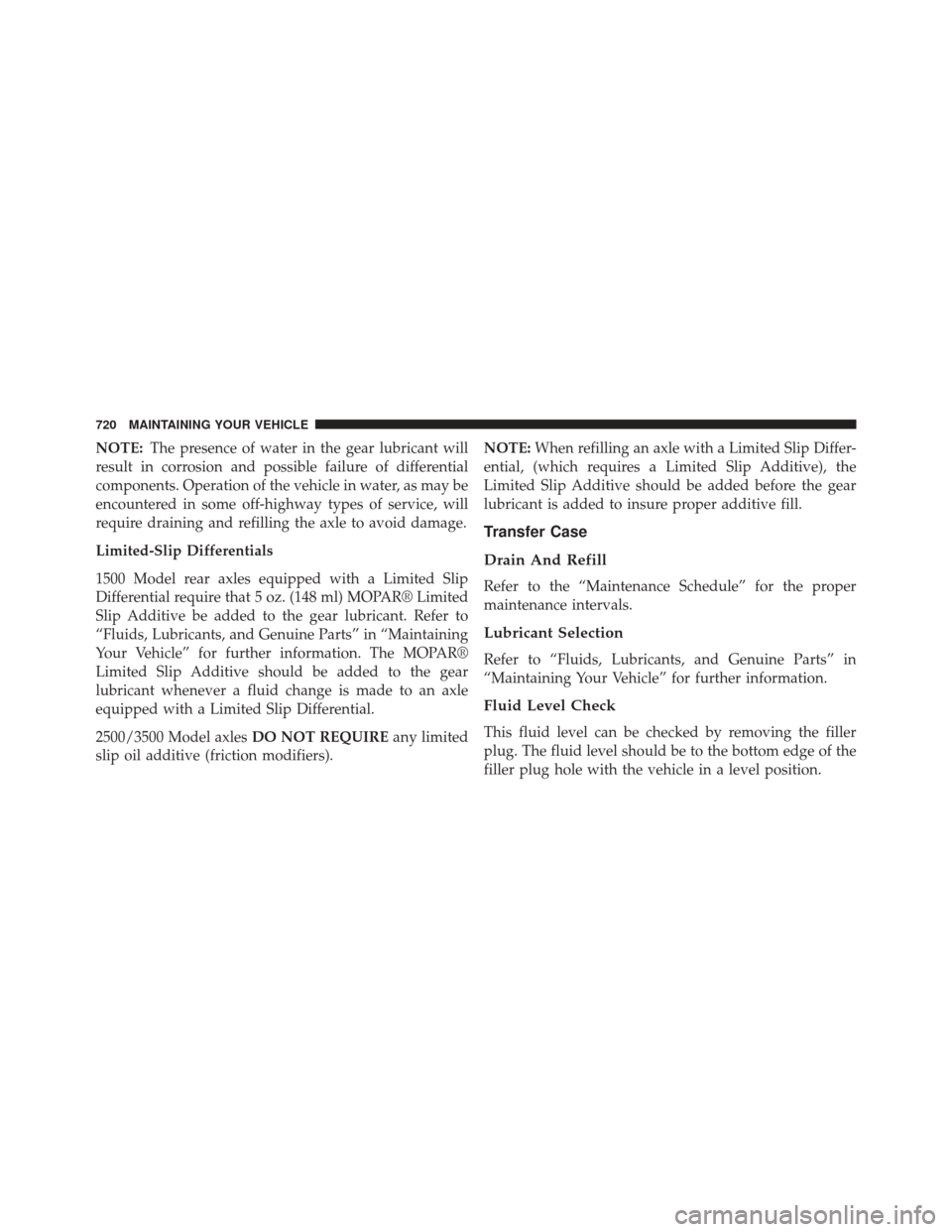 720 MAINTAINING YOUR VEHICLE

NOTE: The presence of water in the gear lubricant will result in corrosion and possible failure of differential components. Operation of the vehicle in water, as may be encountered in some off-highway types of service, will require draining and refilling the axle to avoid damage.

Limited-Slip Differentials

1500 Model rear axles equipped with a Limited Slip Differential require that 5 oz. (148 ml) MOPAR® Limited Slip Additive be added to the gear lubricant. Refer to “Fluids, Lubricants, and Genuine Parts” in “Maintaining Your Vehicle” for further information. The MOPAR® Limited Slip Additive should be added to the gear lubricant whenever a fluid change is made to an axle equipped with a Limited Slip Differential.

2500/3500 Model axles DO NOT REQUIRE any limited slip oil additive (friction modifiers).

NOTE: When refilling an axle with a Limited Slip Differential, (which requires a Limited Slip Additive), the Limited Slip Additive should be added before the gear lubricant is added to insure proper additive fill.

Transfer Case

Drain And Refill

Refer to the “Maintenance Schedule” for the proper maintenance intervals.

Lubricant Selection

Refer to “Fluids, Lubricants, and Genuine Parts” in “Maintaining Your Vehicle” for further information.

Fluid Level Check

This fluid level can be checked by removing the filler plug. The fluid level should be to the bottom edge of the filler plug hole with the vehicle in a level position.

carmanualsonline.info